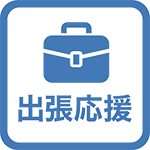 出張応援